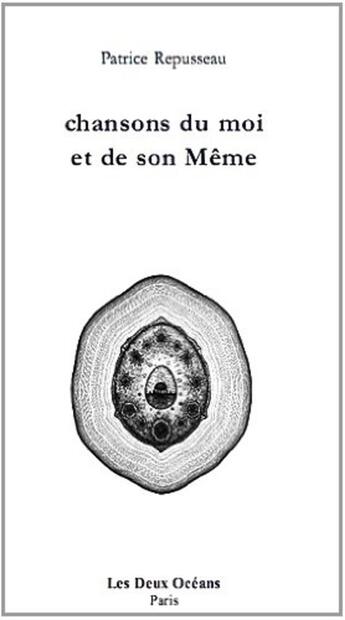 Patrice Repusseau

chansons du moi
et de son Même

Les Deux Océans
Paris